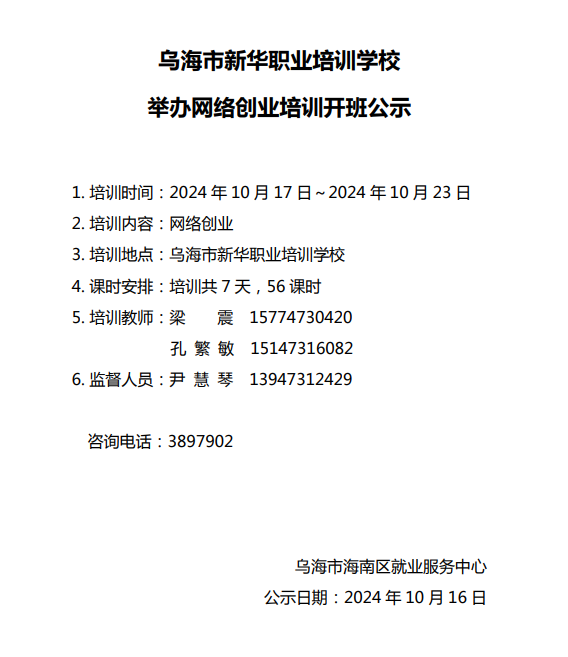 乌海市新华职业培训学校

举办网络创业培训开班公示

1. 培训时间：2024 年 10 月 17 日～2024 年 10 月 23 日
2. 培训内容：网络创业
3. 培训地点：乌海市新华职业培训学校
4. 课时安排：培训共 7 天，56 课时
5. 培训教师：梁　震　15774730420
孔 繁 敏　15147316082
6. 监督人员：尹 慧 琴　13947312429

咨询电话：3897902

乌海市海南区就业服务中心
公示日期：2024 年 10 月 16 日